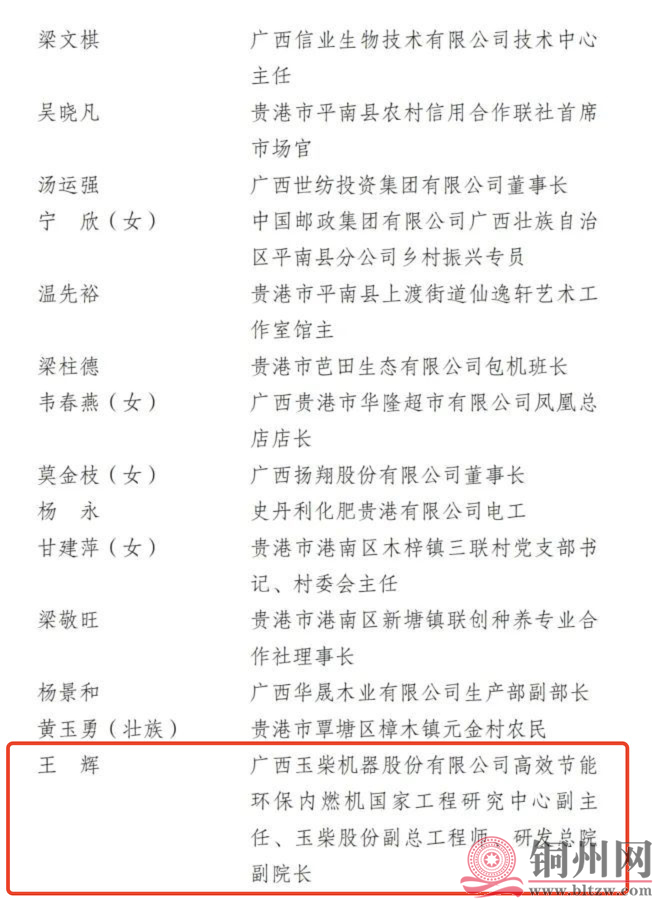 梁文棋 广西信业生物技术有限公司技术中心主任

吴晓凡 贵港市平南县农村信用合作联社首席市场官

汤运强 广西世纺投资集团有限公司董事长

宁 欣（女） 中国邮政集团有限公司广西壮族自治区平南县分公司乡村振兴专员

温先裕 贵港市平南县上渡街道仙逸轩艺术工作室馆主

梁柱德 贵港市芭田生态有限公司包机班长

韦春燕（女） 广西贵港市华隆超市有限公司凤凰总店店长

莫金枝（女） 广西扬翔股份有限公司董事长

杨 永 史丹利化肥贵港有限公司电工

甘建萍（女） 贵港市港南区木梓镇三联村党支部书记、村委会主任

梁敬旺 贵港市港南区新塘镇联创种养专业合作社理事长

杨景和 广西华晟木业有限公司生产部副部长

黄玉勇（壮族） 贵港市覃塘区樟木镇元金村农民

王 辉 广西玉柴机器股份有限公司高效节能环保内燃机国家工程研究中心副主任、玉柴股份副总工程师、研发总院副院长

铜州网
www.bltzw.com